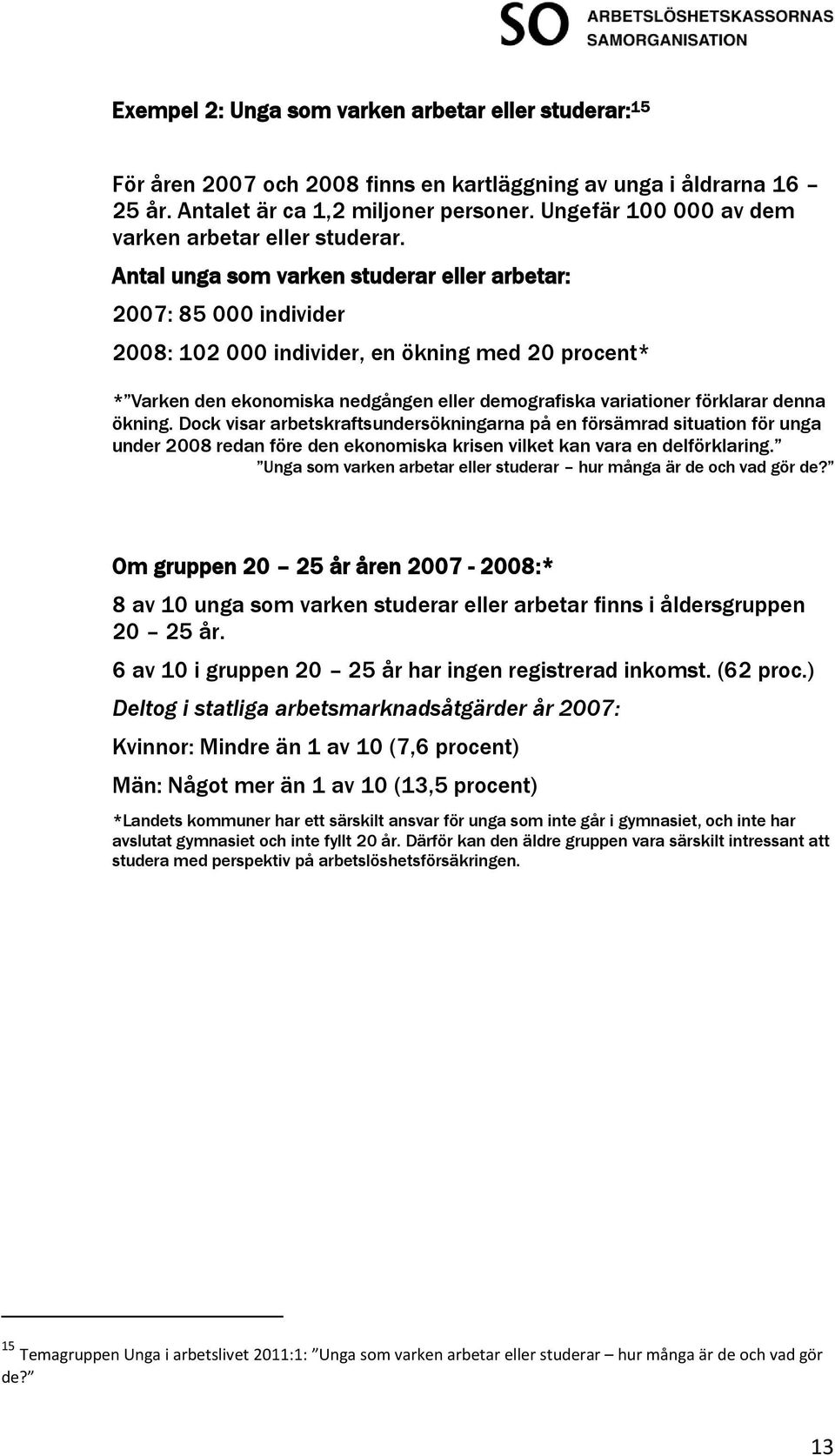 SO ARBETSLÖSHETSKASSORNAS SAMORGANISATION

Exempel 2: Unga som varken arbetar eller studerar:$^{15}$

För åren 2007 och 2008 finns en kartläggning av unga i åldrarna 16 – 25 år. Antalet är ca 1,2 miljoner personer. Ungefär 100 000 av dem varken arbetar eller studerar.

Antal unga som varken studerar eller arbetar:

2007: 85 000 individer

2008: 102 000 individer, en ökning med 20 procent*

*”Varken den ekonomiska nedgången eller demografiska variationer förklarar denna ökning. Dock visar arbetskraftsundersökningarna på en försämrad situation för unga under 2008 redan före den ekonomiska krisen vilket kan vara en delförklaring.” ”Unga som varken arbetar eller studerar – hur många är de och vad gör de?”

Om gruppen 20 – 25 år åren 2007 - 2008:*

8 av 10 unga som varken studerar eller arbetar finns i åldersgruppen 20 – 25 år.

6 av 10 i gruppen 20 – 25 år har ingen registrerad inkomst. (62 proc.)

Deltog i statliga arbetsmarknadsåtgärder år 2007:

Kvinnor: Mindre än 1 av 10 (7,6 procent)

Män: Något mer än 1 av 10 (13,5 procent)

*Landets kommuner har ett särskilt ansvar för unga som inte går i gymnasiet, och inte har avslutat gymnasiet och inte fyllt 20 år. Därför kan den äldre gruppen vara särskilt intressant att studera med perspektiv på arbetslöshetsförsäkringen.

$^{15}$ Temagruppen Unga i arbetslivet 2011:1: ”Unga som varken arbetar eller studerar – hur många är de och vad gör de?”

13